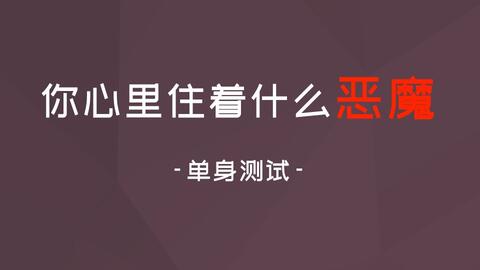 你心里住着什么恶魔

- 单身测试 -